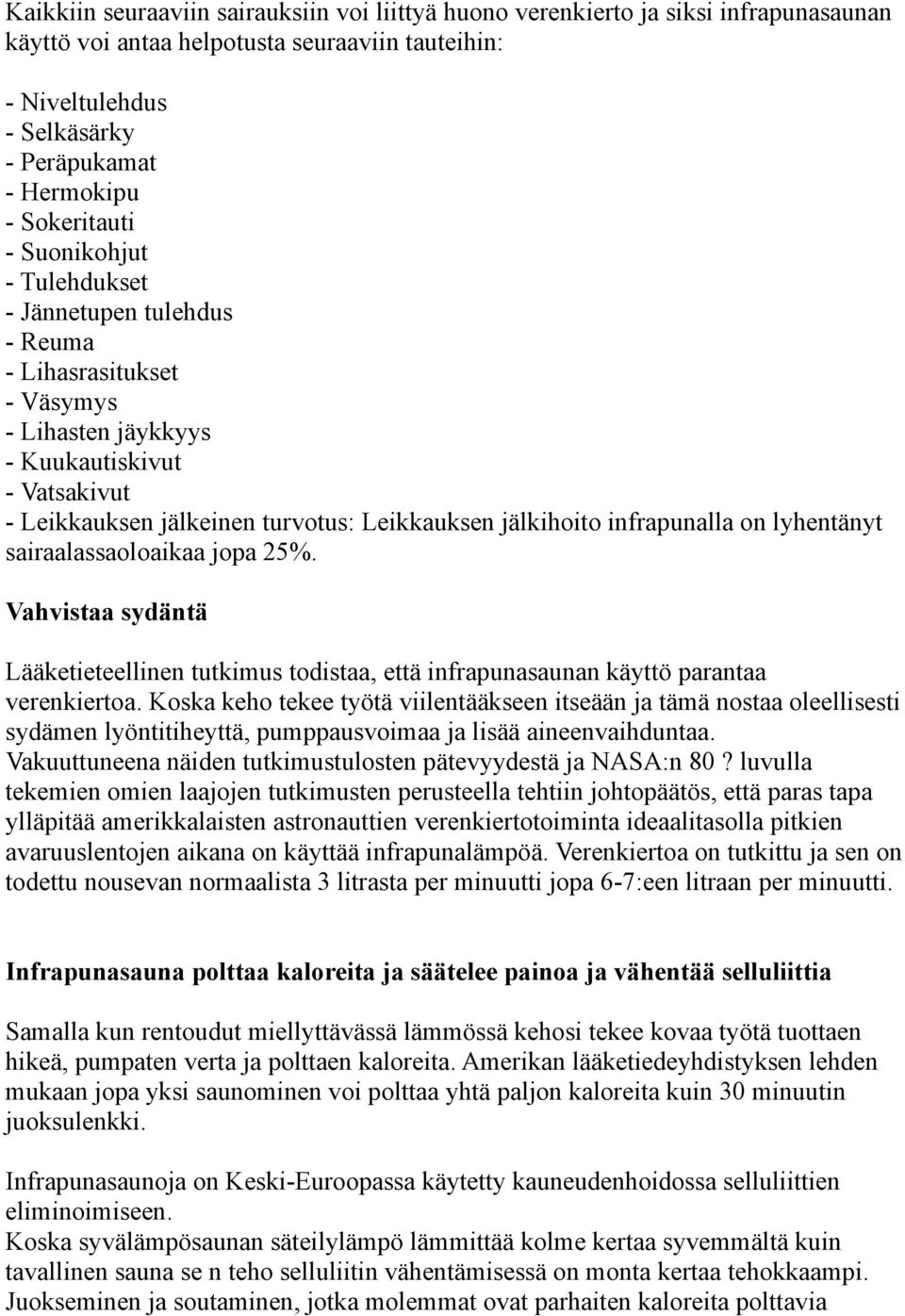 Kaikkiin seuraaviin sairauksiin voi liittyä huono verenkierto ja siksi infrapunasaunan käyttö voi antaa helpotusta seuraaviin tauteihin:

- Niveltulehdus
- Selkäsärky
- Peräpukamat
- Hermokipu
- Sokeritauti
- Suonikohjut
- Tulehdukset
- Jännetupen tulehdus
- Reuma
- Lihasrasitukset
- Väsymys
- Lihasten jäykkyys
- Kuukautiskivut
- Vatsakivut
- Leikkauksen jälkeinen turvotus: Leikkauksen jälkihoito infrapunalla on lyhentänyt sairaalassaoloaikaa jopa 25%.

Vahvistaa sydäntä

Lääketieteellinen tutkimus todistaa, että infrapunasaunan käyttö parantaa verenkiertoa. Koska keho tekee työtä viilentääkseen itseään ja tämä nostaa oleellisesti sydämen lyöntitiheyttä, pumppausvoimaa ja lisää aineenvaihduntaa. Vakuuttuneena näiden tutkimustulosten pätevyydestä ja NASA:n 80 ? luvulla tekemien omien laajojen tutkimusten perusteella tehtiin johtopäätös, että paras tapa ylläpitää amerikkalaisten astronauttien verenkiertotoiminta ideaalitasolla pitkien avaruuslentojen aikana on käyttää infrapunalämpöä. Verenkiertoa on tutkittu ja sen on todettu nousevan normaalista 3 litrasta per minuutti jopa 6-7:een litraan per minuutti.

Infrapunasauna polttaa kaloreita ja säätelee painoa ja vähentää selluliittia

Samalla kun rentoudut miellyttävässä lämmössä kehosi tekee kovaa työtä tuottaen hikeä, pumpaten verta ja polttaen kaloreita. Amerikan lääketiedeyhdistyksen lehden mukaan jopa yksi saunominen voi polttaa yhtä paljon kaloreita kuin 30 minuutin juoksulenkki.

Infrapunasaunoja on Keski-Euroopassa käytetty kauneudenhoidossa selluliittien eliminoimiseen.
Koska syvälämpösaunan säteilylämpö lämmittää kolme kertaa syvemmältä kuin tavallinen sauna se n teho selluliitin vähentämisessä on monta kertaa tehokkaampi. Juokseminen ja soutaminen, jotka molemmat ovat parhaiten kaloreita polttavia